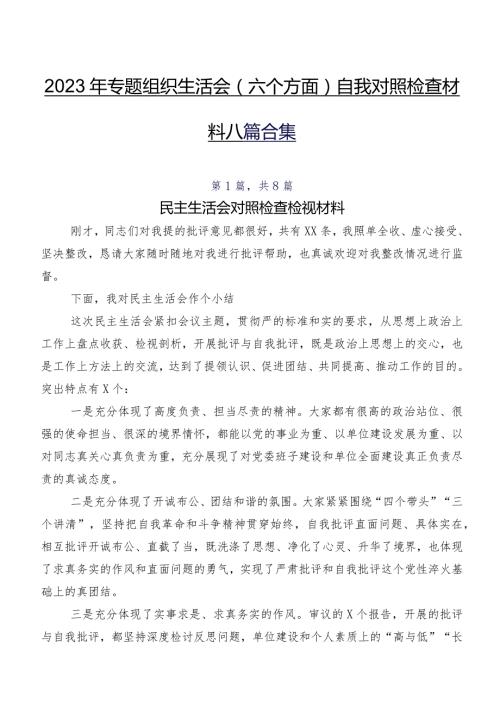 2023年专题组织生活会（六个方面）自我对照检查材料八篇合集

第1篇，共8篇

民主生活会对照检查检视材料

刚才，同志们对我提的批评意见都很好，共有XX条，我照单全收、虚心接受、坚决整改，恳请大家随时随地对我进行批评帮助，也真诚欢迎对我整改情况进行监督。

下面，我对民主生活会作个小结

这次民主生活会紧扣会议主题，贯彻严的标准和实的要求，从思想上政治上工作上盘点收获、检视剖析，开展批评与自我批评，既是政治上思想上的交心，也是工作上方法上的交流，达到了提领认识、促进团结、共同提高、推动工作的目的。突出特点有X个：

一是充分体现了高度负责、担当尽责的精神。大家都有很高的政治站位、很强的使命担当、很深的境界情怀，都能以党的事业为重、以单位建设发展为重、以对同志真关心真负责为重，充分展现了对党委班子建设和单位全面建设真正负责尽责的真诚态度。

二是充分体现了开诚布公、团结和谐的氛围。大家紧紧围绕“四个带头”“三个讲清”，坚持把自我革命和斗争精神贯穿始终，自我批评直面问题、具体实在，相互批评开诚布公、直截了当，既洗涤了思想、净化了心灵、升华了境界，也体现了求真务实的作风和直面问题的勇气，实现了严肃批评和自我批评这个党性淬火基础上的真团结。

三是充分体现了实事求是、求真务实的作风。审议的X个报告，开展的批评与自我批评，都坚持深度检讨反思问题，单位建设和个人素质上的“高与低”“长